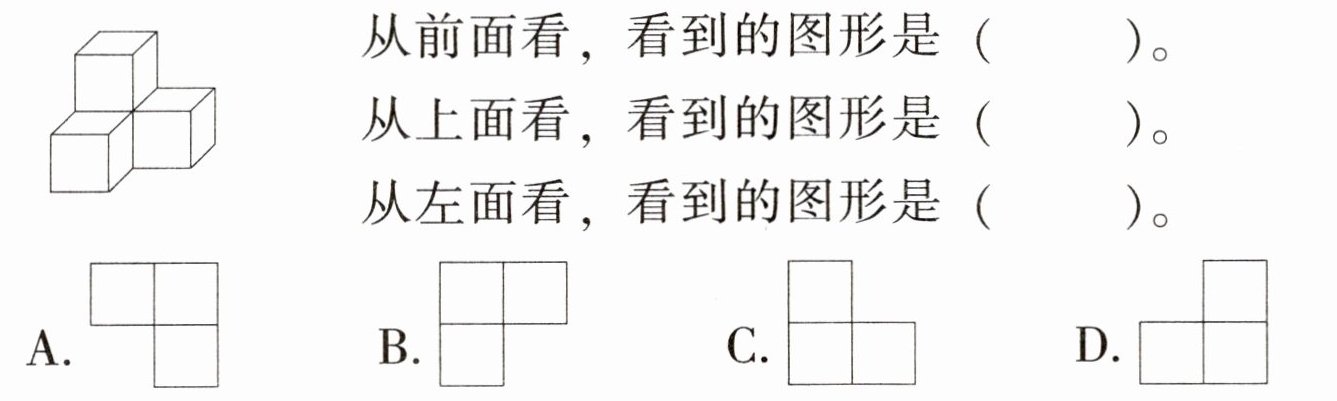 从前面看，看到的图形是（    ）。
从上面看，看到的图形是（    ）。
从左面看，看到的图形是（    ）。

A.    B.    C.    D.